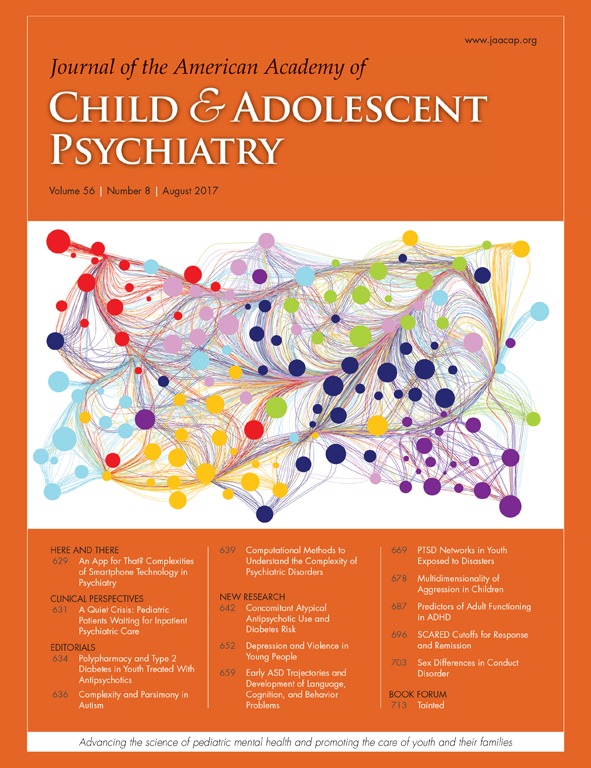 www.jaacap.org

Journal of the American Academy of

CHILD & ADOLESCENT PSYCHIATRY

Volume 56 | Number 8 | August 2017

HERE AND THERE
629 An App for That? Complexities of Smartphone Technology in Psychiatry

CLINICAL PERSPECTIVES
631 A Quiet Crisis: Pediatric Patients Waiting for Inpatient Psychiatric Care

EDITORIALS
634 Polypharmacy and Type 2 Diabetes in Youth Treated With Antipsychotics

636 Complexity and Parsimony in Autism

639 Computational Methods to Understand the Complexity of Psychiatric Disorders

NEW RESEARCH
642 Concomitant Atypical Antipsychotic Use and Diabetes Risk

652 Depression and Violence in Young People

659 Early ASD Trajectories and Development of Language, Cognition, and Behavior Problems

669 PTSD Networks in Youth Exposed to Disasters

678 Multidimensionality of Aggression in Children

687 Predictors of Adult Functioning in ADHD

696 SCARED Cutoffs for Response and Remission

703 Sex Differences in Conduct Disorder

BOOK FORUM
713 Tainted

Advancing the science of pediatric mental health and promoting the care of youth and their families